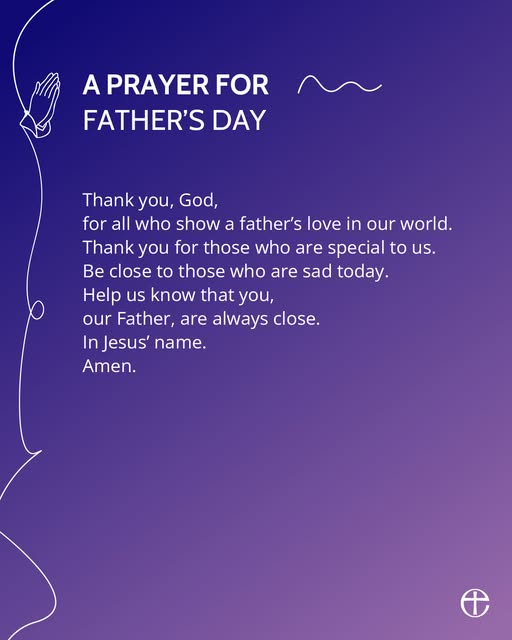 A PRAYER FOR
FATHER'S DAY

Thank you, God,
for all who show a father's love in our world.
Thank you for those who are special to us.
Be close to those who are sad today.
Help us know that you,
our Father, are always close.
In Jesus' name.
Amen.